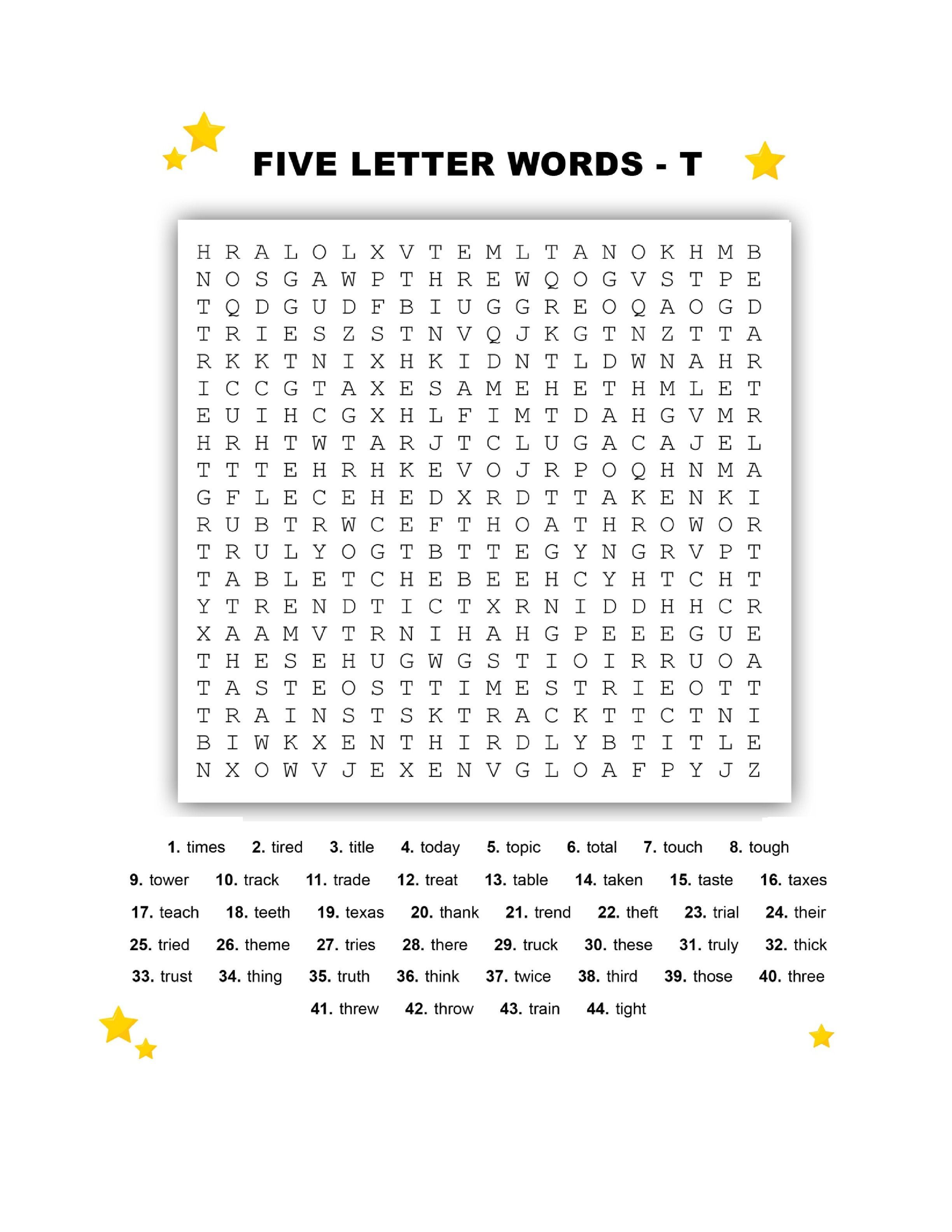 FIVE LETTER WORDS - T

H R A L O L X V T E M L T A N O K H M B
N O S G A W P T H R E W Q O G V S T P E
T Q D G U D F B I U G G R E O Q A O G D
T R I E S Z S T N V Q J K G T N Z T T A
R K K T N I X H K I D N T L D W N A H R
I C C G T A X E S A M E H E T H M L E T
E U I H C G X H L F I M T D A H G V M R
H R H T W T A R J T C L U G A C A J E L
T T T E H R H K E V O J R P O Q H N M A
G F L E C E H E D X R D T T A K E N K I
R U B T R W C E F T H O A T H R O W O R
T R U L Y O G T B T T E G Y N G R V P T
T A B L E T C H E B E E H C Y H T C H T
Y T R E N D T I C T X R N I D D H H C R
X A A M V T R N I H A H G P E E E G U E
T H E S E H U G W G S T I O I R R U O A
T A S T E O S T T I M E S T R I E O T T
T R A I N S T S K T R A C K T T C T N I
B I W K X E N T H I R D L Y B T I T L E
N X O W V J E X E N V G L O A F P Y J Z

1. times 2. tired 3. title 4. today 5. topic 6. total 7. touch 8. tough
9. tower 10. track 11. trade 12. treat 13. table 14. taken 15. taste 16. taxes
17. teach 18. teeth 19. texas 20. thank 21. trend 22. theft 23. trial 24. their
25. tried 26. theme 27. tries 28. there 29. truck 30. these 31. truly 32. thick
33. trust 34. thing 35. truth 36. think 37. twice 38. third 39. those 40. three
41. threw 42. throw 43. train 44. tight